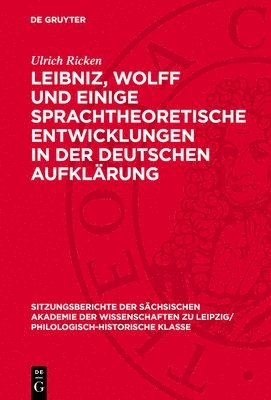 DE GRUYTER

Ulrich Ricken

LEIBNIZ, WOLFF UND EINIGE SPRACHTHEORETISCHE ENTWICKLUNGEN IN DER DEUTSCHEN AUFKLÄRUNG

SITZUNGSBERICHTE DER SÄCHSISCHEN AKADEMIE DER WISSENSCHAFTEN ZU LEIPZIG/ PHILOLOGISCH-HISTORISCHE KLASSE

DE G